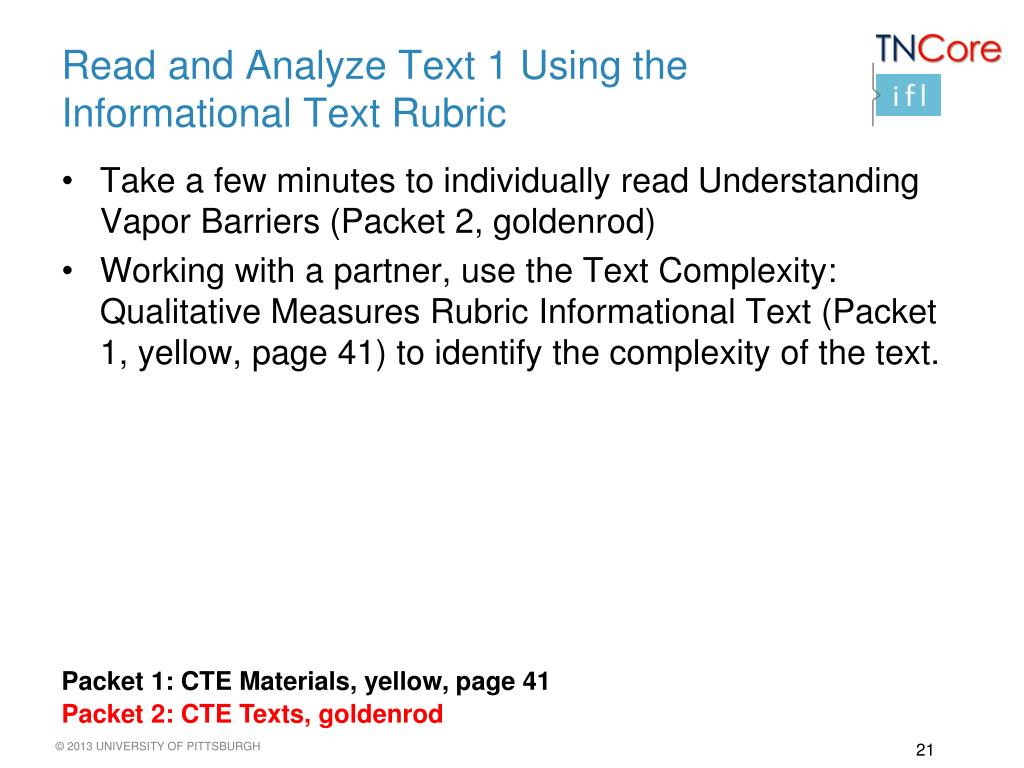 Read and Analyze Text 1 Using the Informational Text Rubric

TNCore
ifl

• Take a few minutes to individually read Understanding Vapor Barriers (Packet 2, goldenrod)
• Working with a partner, use the Text Complexity: Qualitative Measures Rubric Informational Text (Packet 1, yellow, page 41) to identify the complexity of the text.

Packet 1: CTE Materials, yellow, page 41
Packet 2: CTE Texts, goldenrod

© 2013 UNIVERSITY OF PITTSBURGH

21